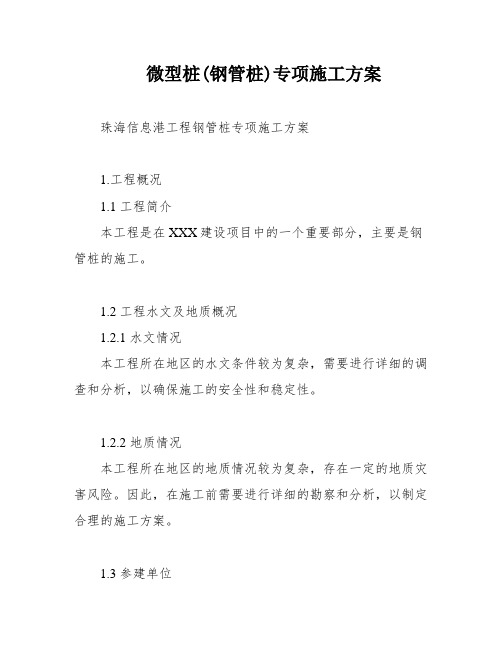 微型桩(钢管桩)专项施工方案

珠海信息港工程钢管桩专项施工方案

1.工程概况

1.1 工程简介

本工程是在XXX建设项目中的一个重要部分，主要是钢管桩的施工。

1.2 工程水文及地质概况

1.2.1 水文情况

本工程所在地区的水文条件较为复杂，需要进行详细的调查和分析，以确保施工的安全性和稳定性。

1.2.2 地质情况

本工程所在地区的地质情况较为复杂，存在一定的地质灾害风险。因此，在施工前需要进行详细的勘察和分析，以制定合理的施工方案。

1.3 参建单位